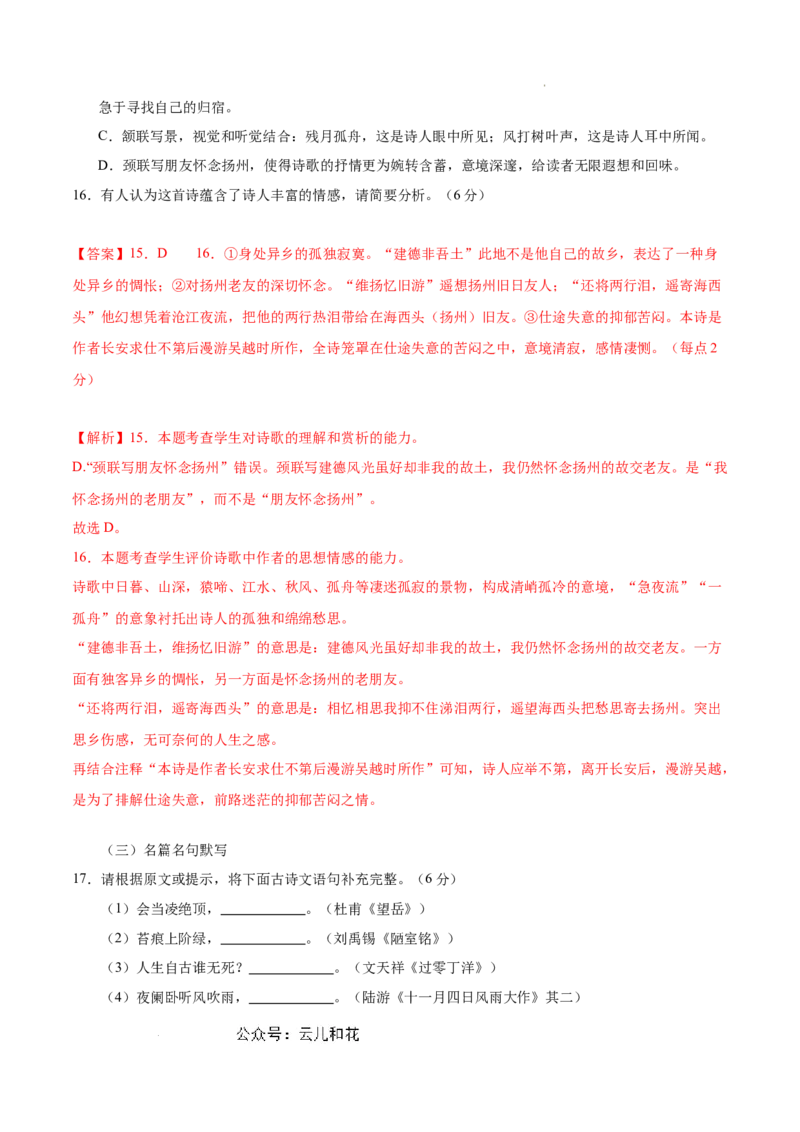 急于寻找自己的归宿。

C．颔联写景，视觉和听觉结合：残月孤舟，这是诗人眼中所见；风打树叶声，这是诗人耳中所闻。

D．颈联写朋友怀念扬州，使得诗歌的抒情更为婉转含蓄，意境深邃，给读者无限遐想和回味。

16．有人认为这首诗蕴含了诗人丰富的情感，请简要分析。（6分）

【答案】15．D　16．①身处异乡的孤独寂寞。“建德非吾土”此地不是他自己的故乡，表达了一种身处异乡的惆怅；②对扬州老友的深切怀念。“维扬忆旧游”遥想扬州旧日友人；“还将两行泪，遥寄海西头”他幻想凭着沧江夜流，把他的两行热泪带给在海西头（扬州）旧友。③仕途失意的抑郁苦闷。本诗是作者长安求仕不第后漫游吴越时所作，全诗笼罩在仕途失意的苦闷之中，意境清寂，感情凄恻。（每点2分）

【解析】15．本题考查学生对诗歌的理解和赏析的能力。

D.“颈联写朋友怀念扬州”错误。颈联写建德风光虽好却非我的故土，我仍然怀念扬州的故交老友。是“我怀念扬州的老朋友”，而不是“朋友怀念扬州”。

故选D。

16．本题考查学生评价诗歌中作者的思想情感的能力。

诗歌中日暮、山深，猿啼、江水、秋风、孤舟等凄迷孤寂的景物，构成清峭孤冷的意境，“急夜流”“一孤舟”的意象衬托出诗人的孤独和绵绵愁思。

“建德非吾土，维扬忆旧游”的意思是：建德风光虽好却非我的故土，我仍然怀念扬州的故交老友。一方面有独客异乡的惆怅，另一方面是怀念扬州的老朋友。

“还将两行泪，遥寄海西头”的意思是：相忆相思我抑不住涕泪两行，遥望海西头把愁思寄去扬州。突出思乡伤感，无可奈何的人生之感。

再结合注释“本诗是作者长安求仕不第后漫游吴越时所作”可知，诗人应举不第，离开长安后，漫游吴越，是为了排解仕途失意，前路迷茫的抑郁苦闷之情。

（三）名篇名句默写

17．请根据原文或提示，将下面古诗文语句补充完整。（6分）

（1）会当凌绝顶，____。（杜甫《望岳》）

（2）苔痕上阶绿，____。（刘禹锡《陋室铭》）

（3）人生自古谁无死？____。（文天祥《过零丁洋》）

（4）夜阑卧听风吹雨，____。（陆游《十一月四日风雨大作》其二）

公众号：云儿和花